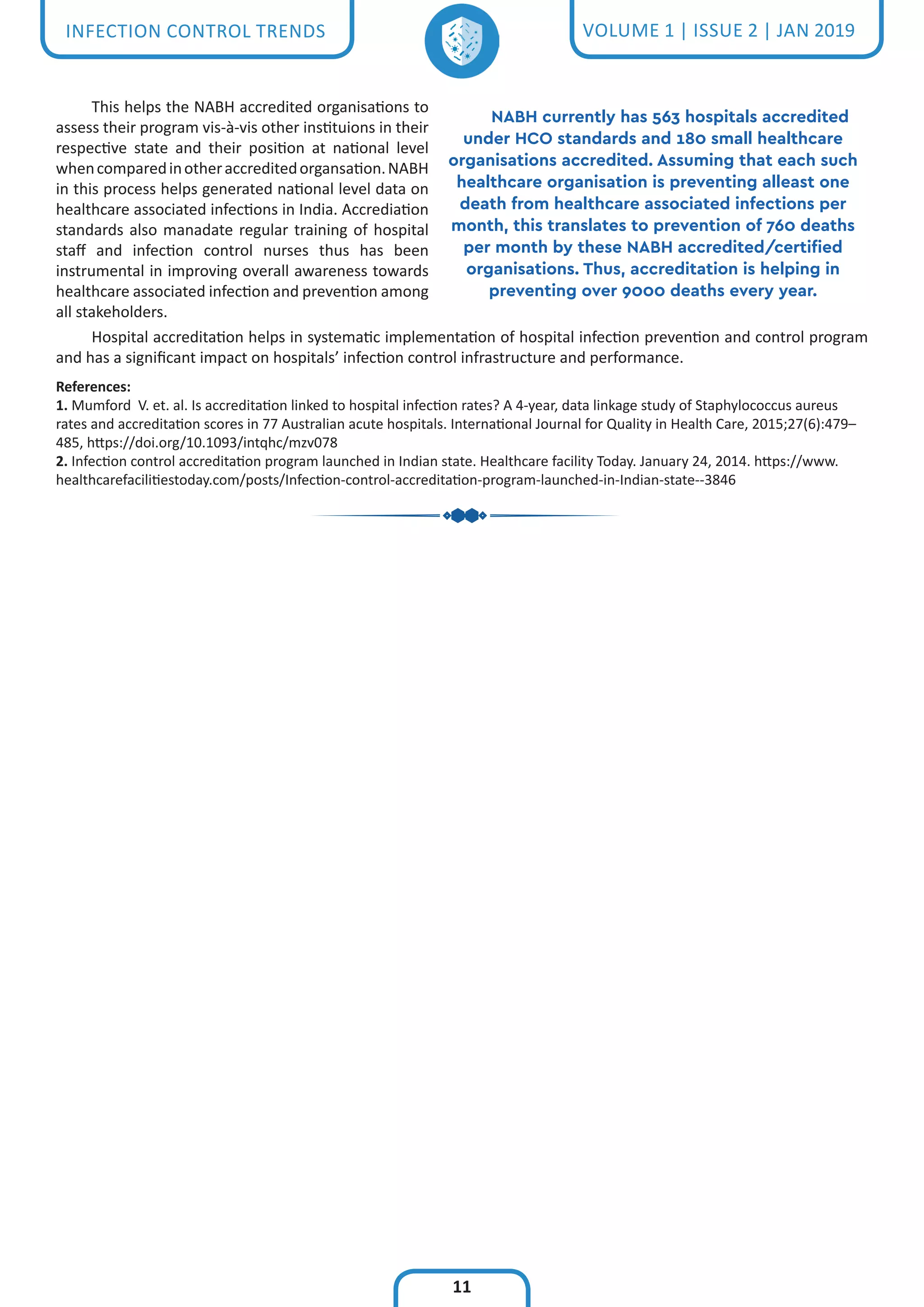 INFECTION CONTROL TRENDS

VOLUME 1 | ISSUE 2 | JAN 2019

This helps the NABH accredited organisations to assess their program vis-à-vis other instituions in their respective state and their position at national level when compared in other accredited organsation. NABH in this process helps generated national level data on healthcare associated infections in India. Accrediation standards also manadate regular training of hospital staff and infection control nurses thus has been instrumental in improving overall awareness towards healthcare associated infection and prevention among all stakeholders.

NABH currently has 563 hospitals accredited under HCO standards and 180 small healthcare organisations accredited. Assuming that each such healthcare organisation is preventing alleast one death from healthcare associated infections per month, this translates to prevention of 760 deaths per month by these NABH accredited/certified organisations. Thus, accreditation is helping in preventing over 9000 deaths every year.

Hospital accreditation helps in systematic implementation of hospital infection prevention and control program and has a significant impact on hospitals' infection control infrastructure and performance.

References:
1. Mumford V. et. al. Is accreditation linked to hospital infection rates? A 4-year, data linkage study of Staphylococcus aureus rates and accreditation scores in 77 Australian acute hospitals. International Journal for Quality in Health Care, 2015;27(6):479–485, https://doi.org/10.1093/intqhc/mzv078
2. Infection control accreditation program launched in Indian state. Healthcare facility Today. January 24, 2014. https://www.healthcarefacilitiestoday.com/posts/Infection-control-accreditation-program-launched-in-Indian-state--3846

11